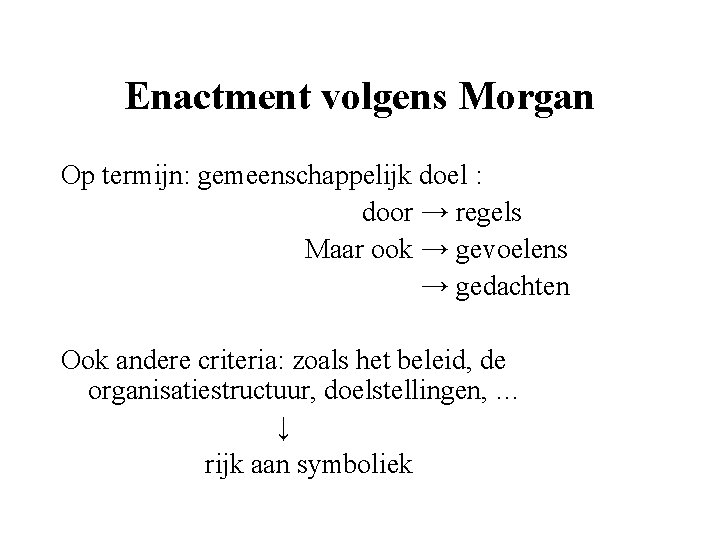 Enactment volgens Morgan

Op termijn: gemeenschappelijk doel :
door → regels
Maar ook → gevoelens
→ gedachten

Ook andere criteria: zoals het beleid, de organisatiestructuur, doelstellingen, …
↓
rijk aan symboliek